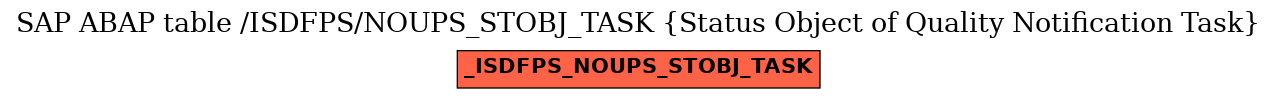 SAP ABAP table /ISDFPS/NOUPS_STOBJ_TASK {Status Object of Quality Notification Task}

_ISDFPS_NOUPS_STOBJ_TASK